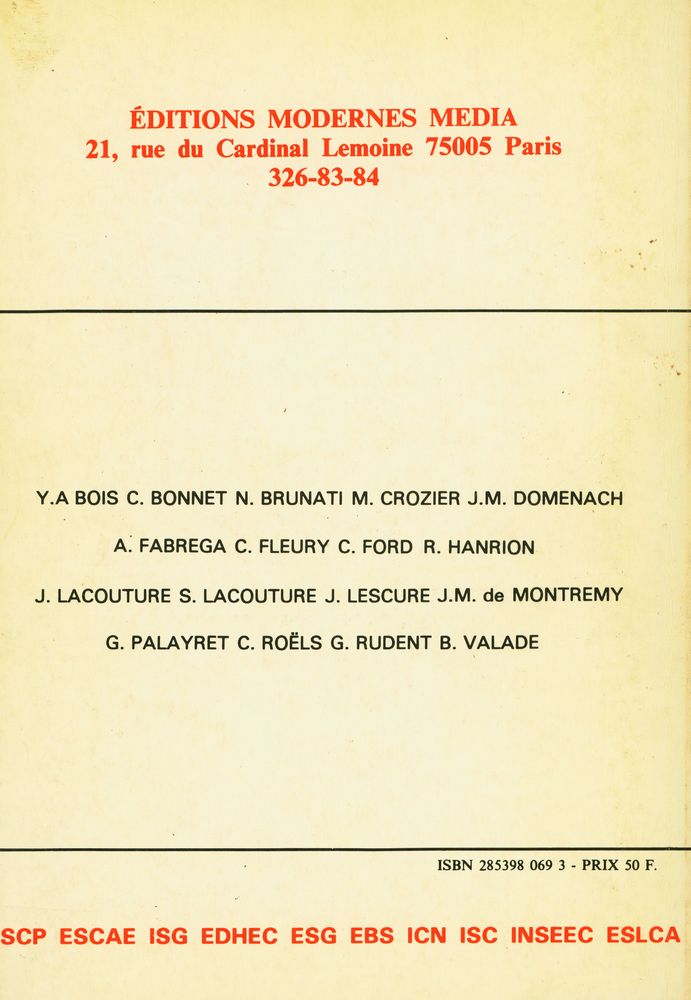 ÉDITIONS MODERNES MEDIA
21, rue du Cardinal Lemoine 75005 Paris
326-83-84

Y.A BOIS C. BONNET N. BRUNATI M. CROZIER J.M. DOMENACH

A. FABREGA C. FLEURY C. FORD R. HANRION

J. LACOUTURE S. LACOUTURE J. LESCURE J.M. de MONTREMY

G. PALAYRET C. ROËLS G. RUDENT B. VALADE

ISBN 285398 069 3 - PRIX 50 F.

SCP ESCAE ISG EDHEC ESG EBS ICN ISC INSEEC ESLCA